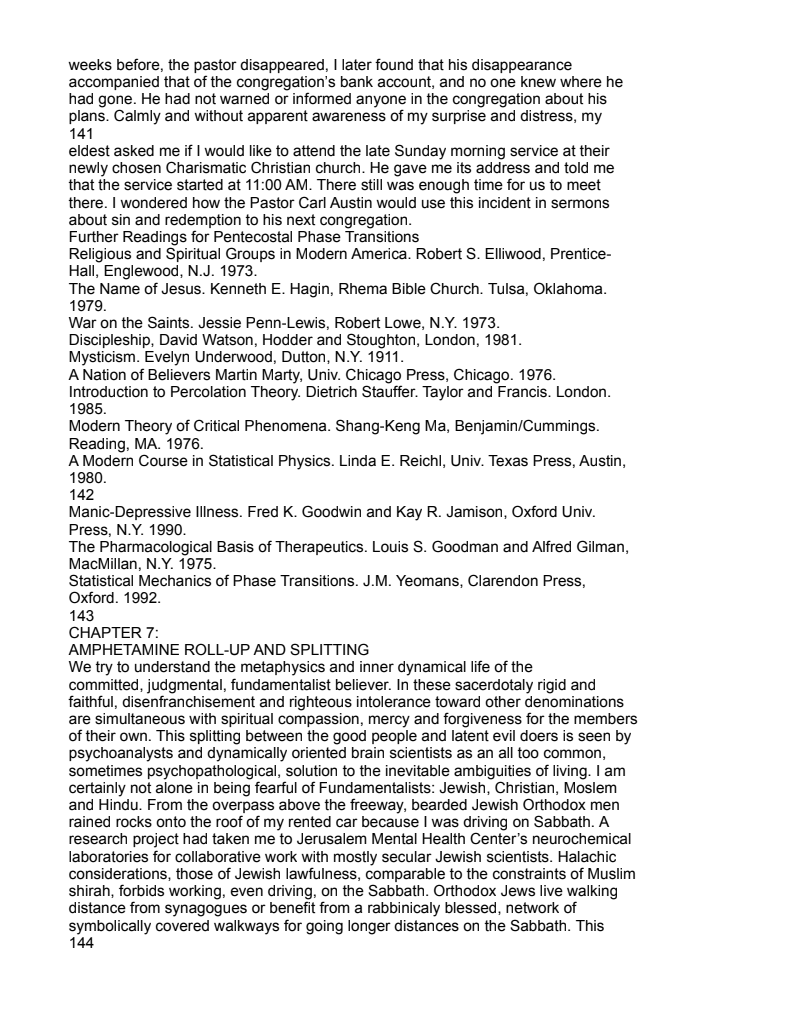 weeks before, the pastor disappeared, I later found that his disappearance accompanied that of the congregation's bank account, and no one knew where he had gone. He had not warned or informed anyone in the congregation about his plans. Calmly and without apparent awareness of my surprise and distress, my
141
eldest asked me if I would like to attend the late Sunday morning service at their newly chosen Charismatic Christian church. He gave me its address and told me that the service started at 11:00 AM. There still was enough time for us to meet there. I wondered how the Pastor Carl Austin would use this incident in sermons about sin and redemption to his next congregation.
Further Readings for Pentecostal Phase Transitions
Religious and Spiritual Groups in Modern America. Robert S. Elliwood, Prentice-Hall, Englewood, N.J. 1973.
The Name of Jesus. Kenneth E. Hagin, Rhema Bible Church. Tulsa, Oklahoma. 1979.
War on the Saints. Jessie Penn-Lewis, Robert Lowe, N.Y. 1973.
Discipleship, David Watson, Hodder and Stoughton, London, 1981.
Mysticism. Evelyn Underwood, Dutton, N.Y. 1911.
A Nation of Believers Martin Marty, Univ. Chicago Press, Chicago. 1976.
Introduction to Percolation Theory. Dietrich Stauffer. Taylor and Francis. London. 1985.
Modern Theory of Critical Phenomena. Shang-Keng Ma, Benjamin/Cummings. Reading, MA. 1976.
A Modern Course in Statistical Physics. Linda E. Reichl, Univ. Texas Press, Austin, 1980.
142
Manic-Depressive Illness. Fred K. Goodwin and Kay R. Jamison, Oxford Univ. Press, N.Y. 1990.
The Pharmacological Basis of Therapeutics. Louis S. Goodman and Alfred Gilman, MacMillan, N.Y. 1975.
Statistical Mechanics of Phase Transitions. J.M. Yeomans, Clarendon Press, Oxford. 1992.
143
CHAPTER 7:
AMPHETAMINE ROLL-UP AND SPLITTING
We try to understand the metaphysics and inner dynamical life of the committed, judgmental, fundamentalist believer. In these sacerdotaly rigid and faithful, disenfranchisement and righteous intolerance toward other denominations are simultaneous with spiritual compassion, mercy and forgiveness for the members of their own. This splitting between the good people and latent evil doers is seen by psychoanalysts and dynamically oriented brain scientists as an all too common, sometimes psychopathological, solution to the inevitable ambiguities of living. I am certainly not alone in being fearful of Fundamentalists: Jewish, Christian, Moslem and Hindu. From the overpass above the freeway, bearded Jewish Orthodox men rained rocks onto the roof of my rented car because I was driving on Sabbath. A research project had taken me to Jerusalem Mental Health Center's neurochemical laboratories for collaborative work with mostly secular Jewish scientists. Halachic considerations, those of Jewish lawfulness, comparable to the constraints of Muslim shirah, forbids working, even driving, on the Sabbath. Orthodox Jews live walking distance from synagogues or benefit from a rabbinicaly blessed, network of symbolically covered walkways for going longer distances on the Sabbath. This
144